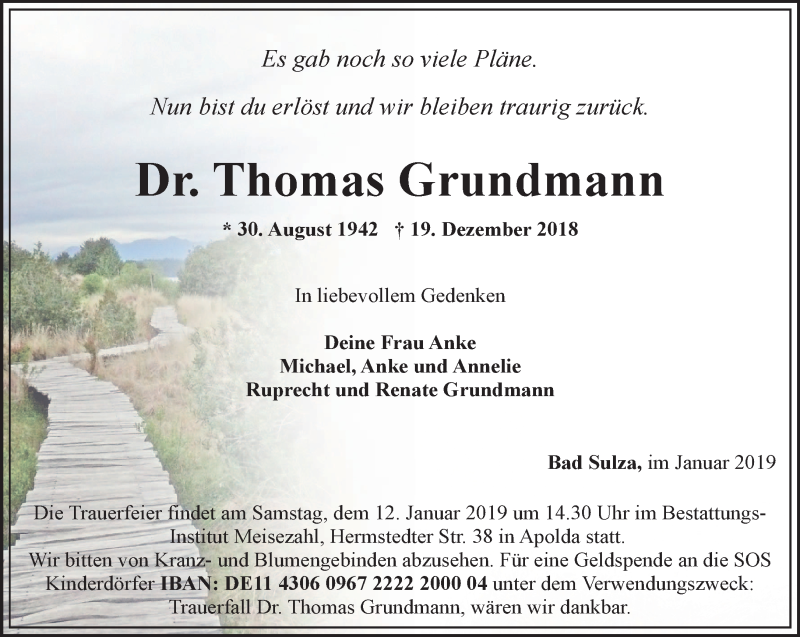 Es gab noch so viele Pläne.

Nun bist du erlöst und wir bleiben traurig zurück.

Dr. Thomas Grundmann

* 30. August 1942 † 19. Dezember 2018

In liebevollem Gedenken

Deine Frau Anke
Michael, Anke und Annelie
Ruprecht und Renate Grundmann

Bad Sulza, im Januar 2019

Die Trauerfeier findet am Samstag, dem 12. Januar 2019 um 14.30 Uhr im Bestattungs-Institut Meisezahl, Hermstedter Str. 38 in Apolda statt.
Wir bitten von Kranz- und Blumengebinden abzusehen. Für eine Geldspende an die SOS Kinderdörfer IBAN: DE11 4306 0967 2222 2000 04 unter dem Verwendungszweck: Trauerfall Dr. Thomas Grundmann, wären wir dankbar.